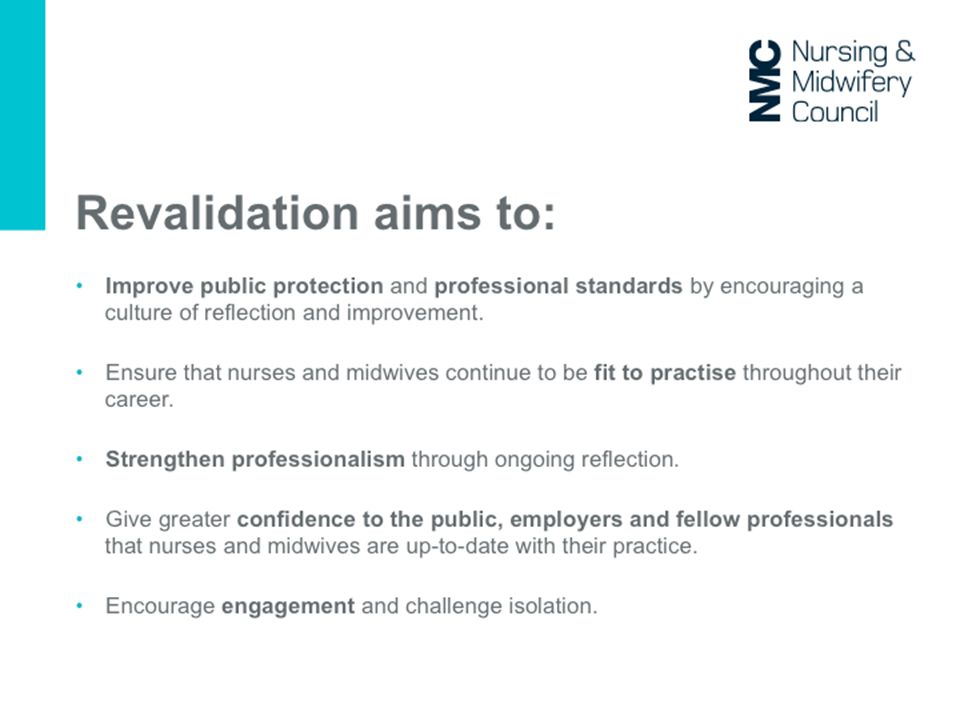 NMC Nursing & Midwifery Council

Revalidation aims to:

• Improve public protection and professional standards by encouraging a culture of reflection and improvement.

• Ensure that nurses and midwives continue to be fit to practise throughout their career.

• Strengthen professionalism through ongoing reflection.

• Give greater confidence to the public, employers and fellow professionals that nurses and midwives are up-to-date with their practice.

• Encourage engagement and challenge isolation.